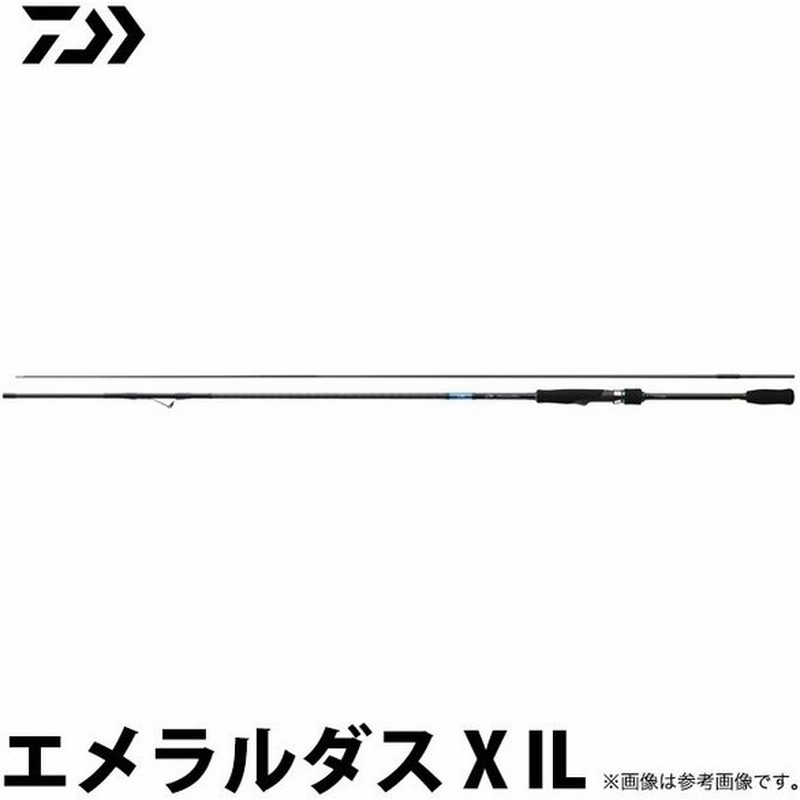 エメラルダス X IL ※画像は参考画像です。